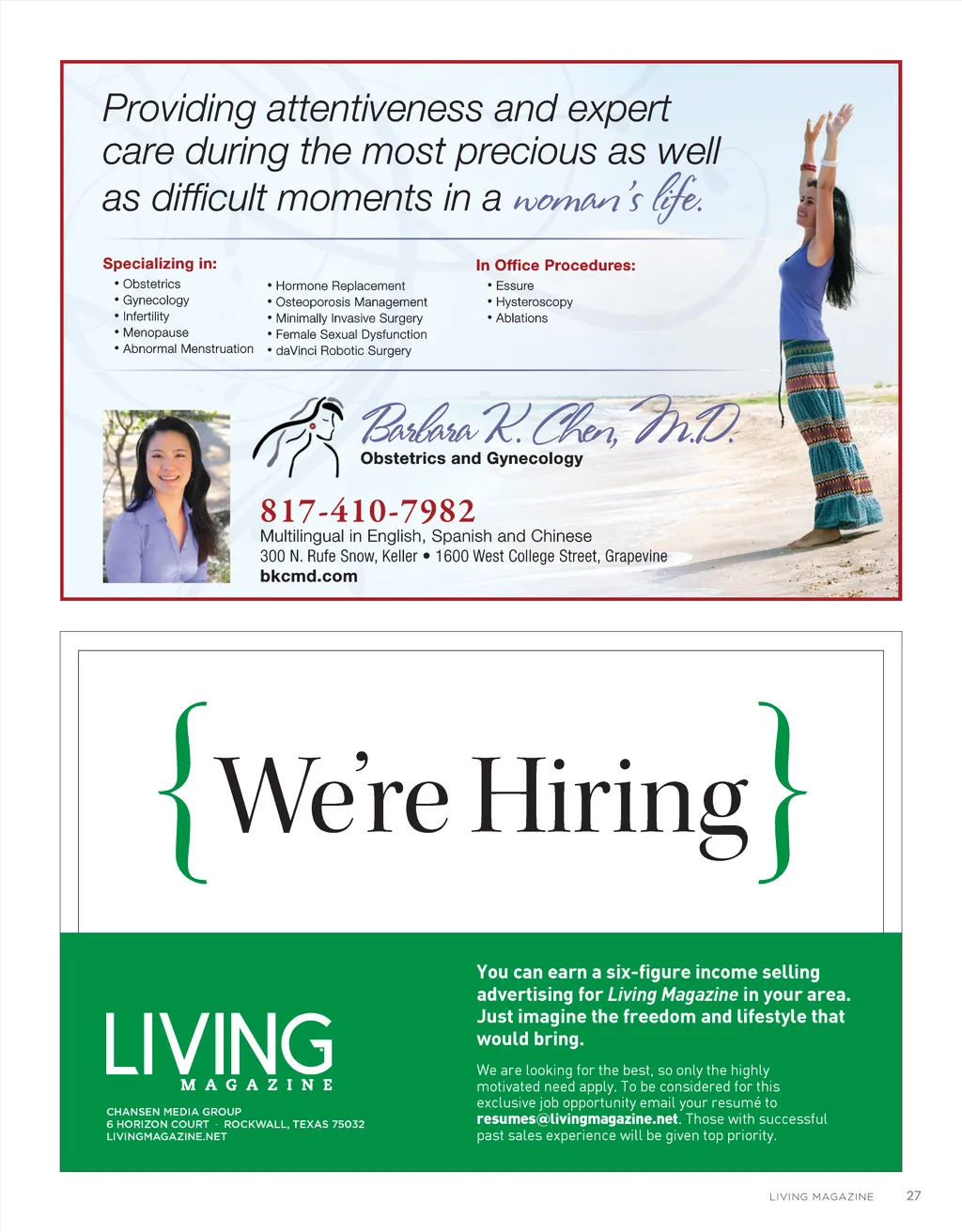 Providing attentiveness and expert care during the most precious as well as difficult moments in a woman's life.

Specializing in:
• Obstetrics
• Gynecology
• Infertility
• Menopause
• Abnormal Menstruation

• Hormone Replacement
• Osteoporosis Management
• Minimally Invasive Surgery
• Female Sexual Dysfunction
• daVinci Robotic Surgery

In Office Procedures:
• Essure
• Hysteroscopy
• Ablations

Barbara K. Chen, M.D.
Obstetrics and Gynecology

817-410-7982
Multilingual in English, Spanish and Chinese
300 N. Rufe Snow, Keller • 1600 West College Street, Grapevine
bkcmd.com

{We're Hiring}

LIVING
MAGAZINE

CHANSEN MEDIA GROUP
6 HORIZON COURT · ROCKWALL, TEXAS 75032
LIVINGMAGAZINE.NET

You can earn a six-figure income selling advertising for Living Magazine in your area. Just imagine the freedom and lifestyle that would bring.

We are looking for the best, so only the highly motivated need apply. To be considered for this exclusive job opportunity email your resumé to resumes@livingmagazine.net. Those with successful past sales experience will be given top priority.

LIVING MAGAZINE 27